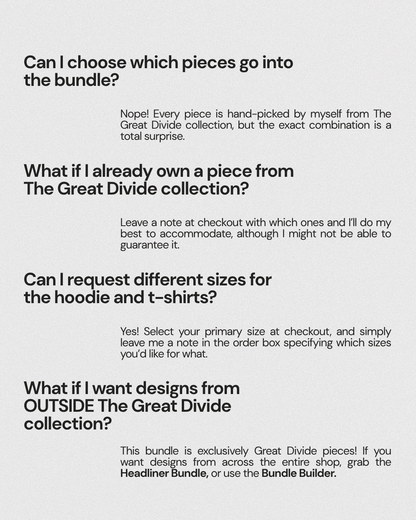 Can I choose which pieces go into the bundle?

Nope! Every piece is hand-picked by myself from The Great Divide collection, but the exact combination is a total surprise.

What if I already own a piece from The Great Divide collection?

Leave a note at checkout with which ones and I'll do my best to accommodate, although I might not be able to guarantee it.

Can I request different sizes for the hoodie and t-shirts?

Yes! Select your primary size at checkout, and simply leave me a note in the order box specifying which sizes you'd like for what.

What if I want designs from OUTSIDE The Great Divide collection?

This bundle is exclusively Great Divide pieces! If you want designs from across the entire shop, grab the Headliner Bundle, or use the Bundle Builder.